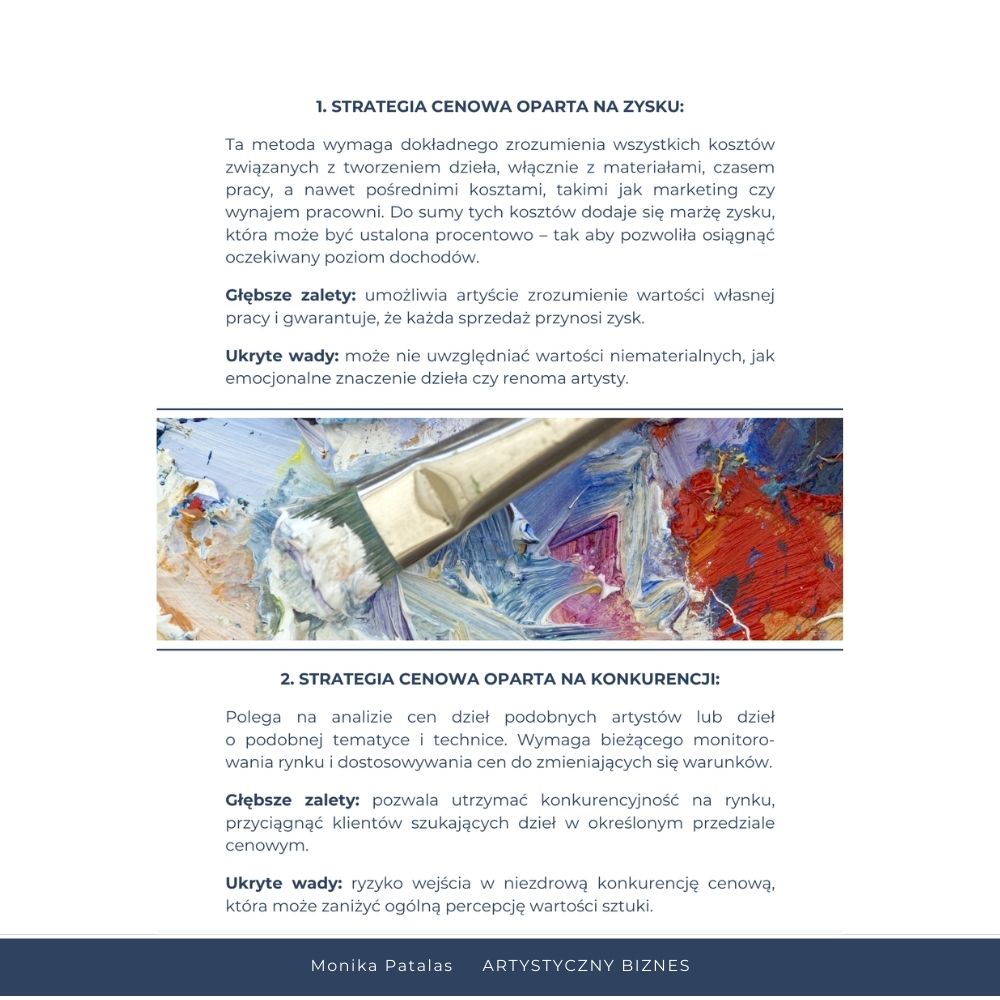 1. STRATEGIA CENOWA OPARTA NA ZYSKU:

Ta metoda wymaga dokładnego zrozumienia wszystkich kosztów związanych z tworzeniem dzieła, włącznie z materiałami, czasem pracy, a nawet pośrednimi kosztami, takimi jak marketing czy wynajem pracowni. Do sumy tych kosztów dodaje się marżę zysku, która może być ustalona procentowo – tak aby pozwoliła osiągnąć oczekiwany poziom dochodów.

Głębsze zalety: umożliwia artyście zrozumienie wartości własnej pracy i gwarantuje, że każda sprzedaż przynosi zysk.

Ukryte wady: może nie uwzględniać wartości niematerialnych, jak emocjonalne znaczenie dzieła czy renoma artysty.

2. STRATEGIA CENOWA OPARTA NA KONKURENCJI:

Polega na analizie cen dzieł podobnych artystów lub dzieł o podobnej tematyce i technice. Wymaga bieżącego monitorowania rynku i dostosowywania cen do zmieniających się warunków.

Głębsze zalety: pozwala utrzymać konkurencyjność na rynku, przyciągnąć klientów szukających dzieł w określonym przedziale cenowym.

Ukryte wady: ryzyko wejścia w niezdrową konkurencję cenową, która może zaniżyć ogólną percepcję wartości sztuki.

Monika Patalas ARTYSTYCZNY BIZNES